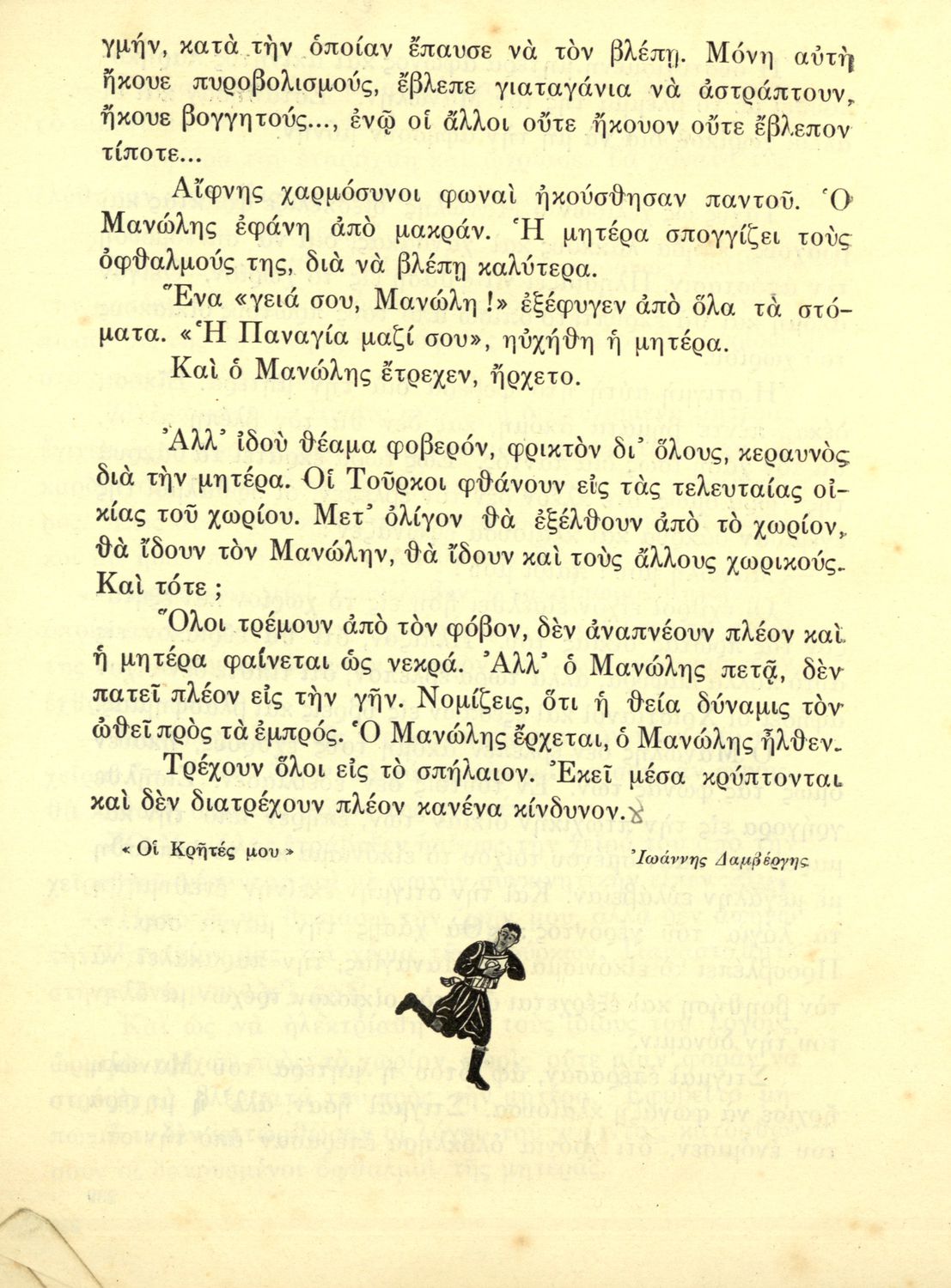 γμήν, κατὰ τὴν ὁποίαν ἔπαυσε νὰ τὸν βλέπῃ. Μόνη αὐτὴ ἤκουε πυροβολισμούς, ἔβλεπε γιαταγάνια νὰ ἀστράπτουν, ἤκουε βογγητούς..., ἐνῷ οἱ ἄλλοι οὔτε ἤκουον οὔτε ἔβλεπον τίποτε...

Αἴφνης χαρμόσυνοι φωναὶ ἠκούσθησαν παντοῦ. Ὁ Μανώλης ἐφάνη ἀπὸ μακράν. Ἡ μητέρα σπογγίζει τοὺς ὀφθαλμούς της, διὰ νὰ βλέπῃ καλύτερα.

Ἕνα «γειά σου, Μανώλη !» ἐξέφυγεν ἀπὸ ὅλα τὰ στόματα. «Ἡ Παναγία μαζί σου», ηὐχήθη ἡ μητέρα.

Καὶ ὁ Μανώλης ἔτρεχεν, ἤρχετο.

Ἀλλ' ἰδοὺ θέαμα φοβερόν, φρικτὸν δι' ὅλους, κεραυνὸς διὰ τὴν μητέρα. Οἱ Τοῦρκοι φθάνουν εἰς τὰς τελευταίας οἰκίας τοῦ χωρίου. Μετ' ὀλίγον θὰ ἐξέλθουν ἀπὸ τὸ χωρίον, θὰ ἴδουν τὸν Μανώλην, θὰ ἴδουν καὶ τοὺς ἄλλους χωρικούς. Καὶ τότε ;

Ὅλοι τρέμουν ἀπὸ τὸν φόβον, δὲν ἀναπνέουν πλέον καὶ ἡ μητέρα φαίνεται ὡς νεκρά. Ἀλλ' ὁ Μανώλης πετᾷ, δὲν πατεῖ πλέον εἰς τὴν γῆν. Νομίζεις, ὅτι ἡ θεία δύναμις τὸν ὠθεῖ πρὸς τὰ ἐμπρός. Ὁ Μανώλης ἔρχεται, ὁ Μανώλης ἦλθεν.

Τρέχουν ὅλοι εἰς τὸ σπήλαιον. Ἐκεῖ μέσα κρύπτονται καὶ δὲν διατρέχουν πλέον κανένα κίνδυνον.

« Οἱ Κρῆτές μου » Ἰωάννης Δαμβέργης